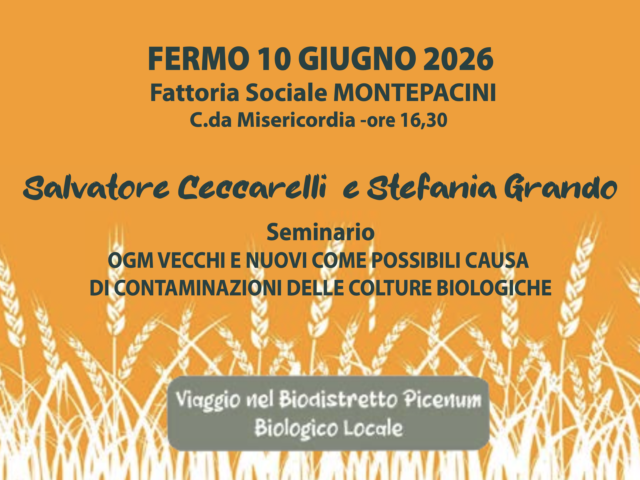 FERMO 10 GIUGNO 2026
Fattoria Sociale MONTEPACINI
C.da Misericordia -ore 16,30

Salvatore Ceccarelli e Stefania Grando

Seminario
OGM VECCHI E NUOVI COME POSSIBILI CAUSA
DI CONTAMINAZIONI DELLE COLTURE BIOLOGICHE

Viaggio nel Biodistretto Picenum
Biologico Locale